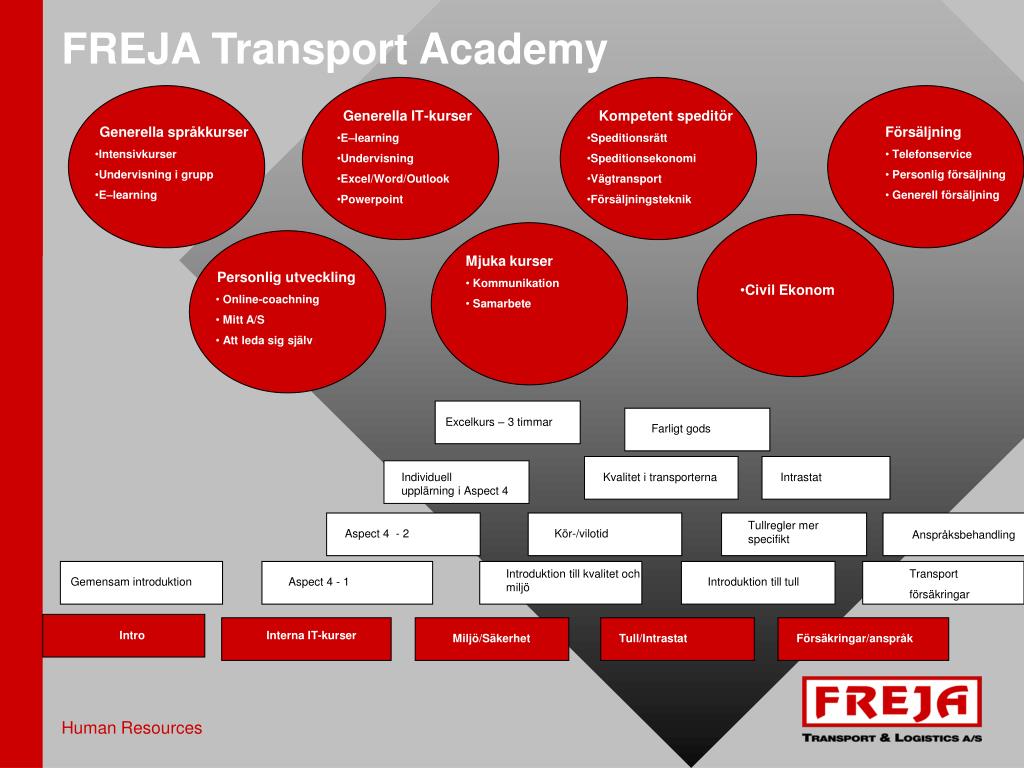 FREJA Transport Academy

Generella språkkurser
•Intensivkurser
•Undervisning i grupp
•E–learning

Generella IT-kurser
•E–learning
•Undervisning
•Excel/Word/Outlook
•Powerpoint

Kompetent speditör
•Speditionsrätt
•Speditionsekonomi
•Vägtransport
•Försäljningsteknik

Försäljning
• Telefonservice
• Personlig försäljning
• Generell försäljning

Personlig utveckling
• Online-coachning
• Mitt A/S
• Att leda sig själv

Mjuka kurser
• Kommunikation
• Samarbete

•Civil Ekonom

Excelkurs – 3 timmar

Farligt gods

Individuell upplärning i Aspect 4

Kvalitet i transporterna

Intrastat

Aspect 4 - 2

Kör-/vilotid

Tullregler mer specifikt

Anspråksbehandling

Gemensam introduktion

Aspect 4 - 1

Introduktion till kvalitet och miljö

Introduktion till tull

Transport försäkringar

Intro

Interna IT-kurser

Miljö/Säkerhet

Tull/Intrastat

Försäkringar/anspråk

Human Resources

FREJA
TRANSPORT & LOGISTICS A/S